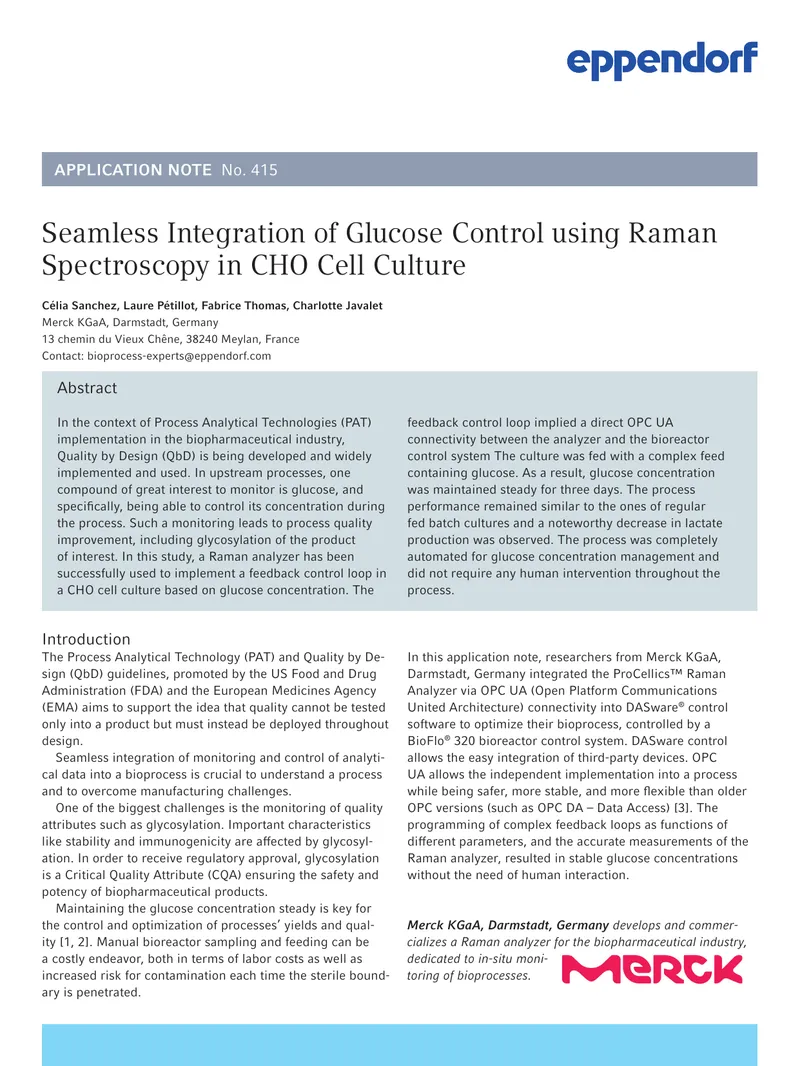 eppendorf

APPLICATION NOTE No. 415

Seamless Integration of Glucose Control using Raman Spectroscopy in CHO Cell Culture

Célia Sanchez, Laure Pétillot, Fabrice Thomas, Charlotte Javalet
Merck KGaA, Darmstadt, Germany
13 chemin du Vieux Chêne, 38240 Meylan, France
Contact: bioprocess-experts@eppendorf.com

Abstract

In the context of Process Analytical Technologies (PAT) implementation in the biopharmaceutical industry, Quality by Design (QbD) is being developed and widely implemented and used. In upstream processes, one compound of great interest to monitor is glucose, and specifically, being able to control its concentration during the process. Such a monitoring leads to process quality improvement, including glycosylation of the product of interest. In this study, a Raman analyzer has been successfully used to implement a feedback control loop in a CHO cell culture based on glucose concentration. The feedback control loop implied a direct OPC UA connectivity between the analyzer and the bioreactor control system The culture was fed with a complex feed containing glucose. As a result, glucose concentration was maintained steady for three days. The process performance remained similar to the ones of regular fed batch cultures and a noteworthy decrease in lactate production was observed. The process was completely automated for glucose concentration management and did not require any human intervention throughout the process.

Introduction
The Process Analytical Technology (PAT) and Quality by Design (QbD) guidelines, promoted by the US Food and Drug Administration (FDA) and the European Medicines Agency (EMA) aims to support the idea that quality cannot be tested only into a product but must instead be deployed throughout design.
Seamless integration of monitoring and control of analytical data into a bioprocess is crucial to understand a process and to overcome manufacturing challenges.
One of the biggest challenges is the monitoring of quality attributes such as glycosylation. Important characteristics like stability and immunogenicity are affected by glycosylation. In order to receive regulatory approval, glycosylation is a Critical Quality Attribute (CQA) ensuring the safety and potency of biopharmaceutical products.
Maintaining the glucose concentration steady is key for the control and optimization of processes' yields and quality [1, 2]. Manual bioreactor sampling and feeding can be a costly endeavor, both in terms of labor costs as well as increased risk for contamination each time the sterile boundary is penetrated.

In this application note, researchers from Merck KGaA, Darmstadt, Germany integrated the ProCellics™ Raman Analyzer via OPC UA (Open Platform Communications United Architecture) connectivity into DASware® control software to optimize their bioprocess, controlled by a BioFlo® 320 bioreactor control system. DASware control allows the easy integration of third-party devices. OPC UA allows the independent implementation into a process while being safer, more stable, and more flexible than older OPC versions (such as OPC DA – Data Access) [3]. The programming of complex feedback loops as functions of different parameters, and the accurate measurements of the Raman analyzer, resulted in stable glucose concentrations without the need of human interaction.

Merck KGaA, Darmstadt, Germany develops and commercializes a Raman analyzer for the biopharmaceutical industry, dedicated to in-situ monitoring of bioprocesses.

MERCK